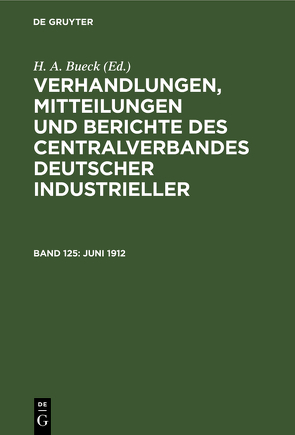 DE GRUYTER

H. A. Bueck (Ed.)

VERHANDLUNGEN, MITTEILUNGEN UND BERICHTE DES CENTRALVERBANDES DEUTSCHER INDUSTRIELLER

BAND 125: JUNI 1912

DE G